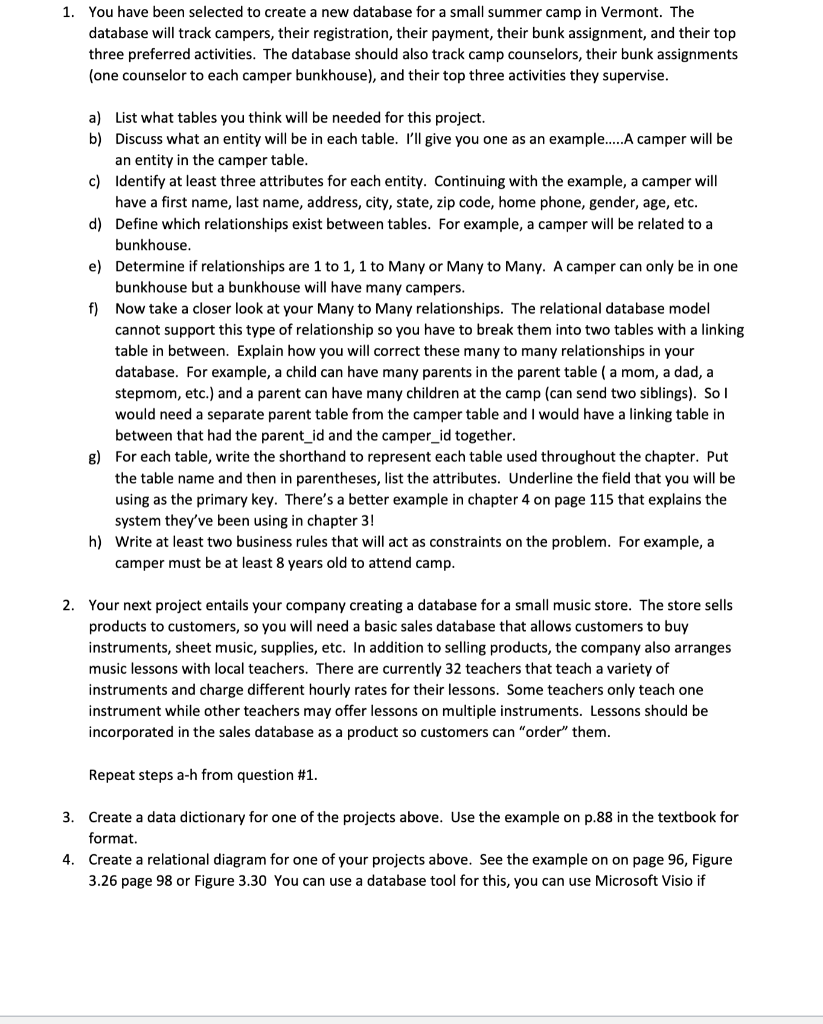 1. You have been selected to create a new database for a small summer camp in Vermont. The database will track campers, their registration, their payment, their bunk assignment, and their top three preferred activities. The database should also track camp counselors, their bunk assignments (one counselor to each camper bunkhouse), and their top three activities they supervise.

a) List what tables you think will be needed for this project.
b) Discuss what an entity will be in each table. I'll give you one as an example.....A camper will be an entity in the camper table.
c) Identify at least three attributes for each entity. Continuing with the example, a camper will have a first name, last name, address, city, state, zip code, home phone, gender, age, etc.
d) Define which relationships exist between tables. For example, a camper will be related to a bunkhouse.
e) Determine if relationships are 1 to 1, 1 to Many or Many to Many. A camper can only be in one bunkhouse but a bunkhouse will have many campers.
f) Now take a closer look at your Many to Many relationships. The relational database model cannot support this type of relationship so you have to break them into two tables with a linking table in between. Explain how you will correct these many to many relationships in your database. For example, a child can have many parents in the parent table ( a mom, a dad, a stepmom, etc.) and a parent can have many children at the camp (can send two siblings). So I would need a separate parent table from the camper table and I would have a linking table in between that had the parent_id and the camper_id together.
g) For each table, write the shorthand to represent each table used throughout the chapter. Put the table name and then in parentheses, list the attributes. Underline the field that you will be using as the primary key. There's a better example in chapter 4 on page 115 that explains the system they've been using in chapter 3!
h) Write at least two business rules that will act as constraints on the problem. For example, a camper must be at least 8 years old to attend camp.

2. Your next project entails your company creating a database for a small music store. The store sells products to customers, so you will need a basic sales database that allows customers to buy instruments, sheet music, supplies, etc. In addition to selling products, the company also arranges music lessons with local teachers. There are currently 32 teachers that teach a variety of instruments and charge different hourly rates for their lessons. Some teachers only teach one instrument while other teachers may offer lessons on multiple instruments. Lessons should be incorporated in the sales database as a product so customers can "order" them.

Repeat steps a-h from question #1.

3. Create a data dictionary for one of the projects above. Use the example on p.88 in the textbook for format.
4. Create a relational diagram for one of your projects above. See the example on on page 96, Figure 3.26 page 98 or Figure 3.30 You can use a database tool for this, you can use Microsoft Visio if